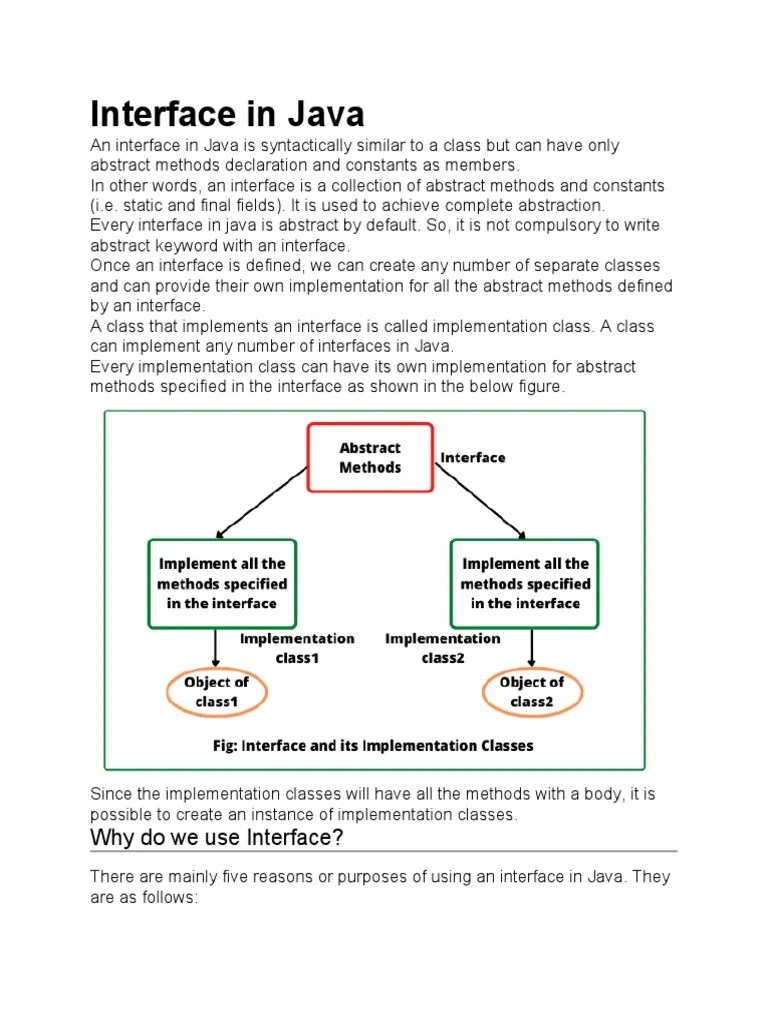 Interface in Java

An interface in Java is syntactically similar to a class but can have only abstract methods declaration and constants as members.
In other words, an interface is a collection of abstract methods and constants (i.e. static and final fields). It is used to achieve complete abstraction.
Every interface in java is abstract by default. So, it is not compulsory to write abstract keyword with an interface.
Once an interface is defined, we can create any number of separate classes and can provide their own implementation for all the abstract methods defined by an interface.
A class that implements an interface is called implementation class. A class can implement any number of interfaces in Java.
Every implementation class can have its own implementation for abstract methods specified in the interface as shown in the below figure.

Abstract Methods

Interface

Implement all the methods specified in the interface

Implement all the methods specified in the interface

Implementation class1

Implementation class2

Object of class1

Object of class2

Fig: Interface and its Implementation Classes

Since the implementation classes will have all the methods with a body, it is possible to create an instance of implementation classes.

Why do we use Interface?

There are mainly five reasons or purposes of using an interface in Java. They are as follows: